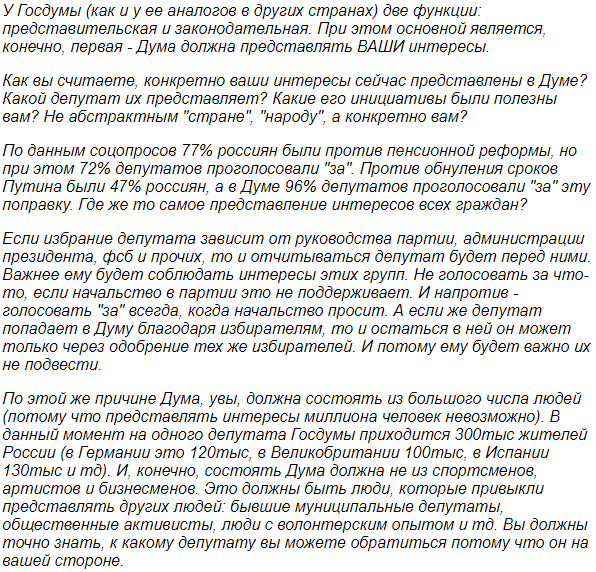 У Госдумы (как и у ее аналогов в других странах) две функции: представительская и законодательная. При этом основной является, конечно, первая - Дума должна представлять ВАШИ интересы.

Как вы считаете, конкретно ваши интересы сейчас представлены в Думе? Какой депутат их представляет? Какие его инициативы были полезны вам? Не абстрактным "стране", "народу", а конкретно вам?

По данным соцопросов 77% россиян были против пенсионной реформы, но при этом 72% депутатов проголосовали "за". Против обнуления сроков Путина были 47% россиян, а в Думе 96% депутатов проголосовали "за" эту поправку. Где же то самое представление интересов всех граждан?

Если избрание депутата зависит от руководства партии, администрации президента, фсб и прочих, то и отчитываться депутат будет перед ними. Важнее ему будет соблюдать интересы этих групп. Не голосовать за что-то, если начальство в партии это не поддерживает. И напротив - голосовать "за" всегда, когда начальство просит. А если же депутат попадает в Думу благодаря избирателям, то и остаться в ней он может только через одобрение тех же избирателей. И потому ему будет важно их не подвести.

По этой же причине Дума, увы, должна состоять из большого числа людей (потому что представлять интересы миллиона человек невозможно). В данный момент на одного депутата Госдумы приходится 300тыс жителей России (в Германии это 120тыс, в Великобритании 100тыс, в Испании 130тыс и тд). И, конечно, состоять Дума должна не из спортсменов, артистов и бизнесменов. Это должны быть люди, которые привыкли представлять других людей: бывшие муниципальные депутаты, общественные активисты, люди с волонтерским опытом и тд. Вы должны точно знать, к какому депутату вы можете обратиться потому что он на вашей стороне.